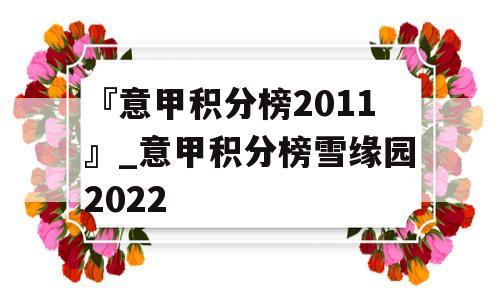 『意甲积分榜2011』_意甲积分榜雪缘园2022